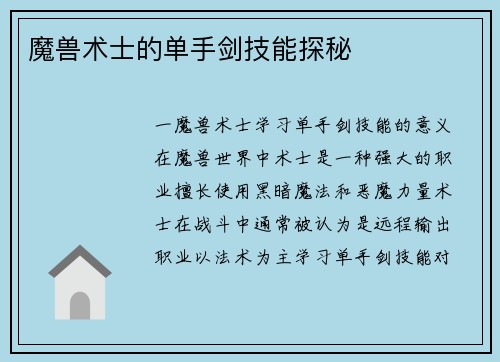 魔兽术士的单手剑技能探秘

一魔兽术士学习单手剑技能的意义在魔兽世界中术士是一种强大的职业擅长使用黑暗魔法和恶魔力量术士在战斗中通常被认为是远程输出职业以法术为主学习单手剑技能对